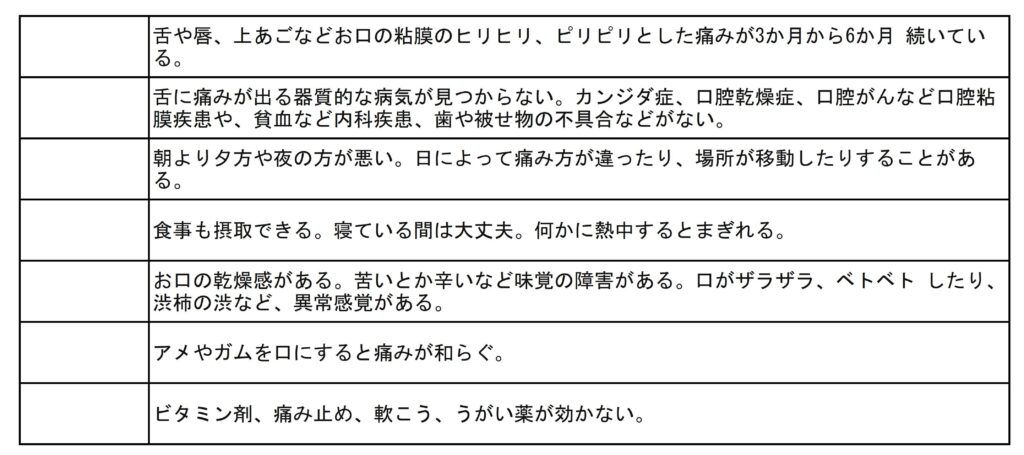 | | |
|---|---|
| | 舌や唇、上あごなどお口の粘膜のヒリヒリ、ピリピリとした痛みが3か月から6か月 続いている。 |
| | 舌に痛みが出る器質的な病気が見つからない。カンジダ症、口腔乾燥症、口腔がんなど口腔粘膜疾患や、貧血など内科疾患、歯や被せ物の不具合などがない。 |
| | 朝より夕方や夜の方が悪い。日によって痛み方が違ったり、場所が移動したりすることがある。 |
| | 食事も摂取できる。寝ている間は大丈夫。何かに熱中するとまぎれる。 |
| | お口の乾燥感がある。苦いとか辛いなど味覚の障害がある。口がザラザラ、ベトベト したり、渋柿の渋など、異常感覚がある。 |
| | アメやガムを口にすると痛みが和らぐ。 |
| | ビタミン剤、痛み止め、軟こう、うがい薬が効かない。 |